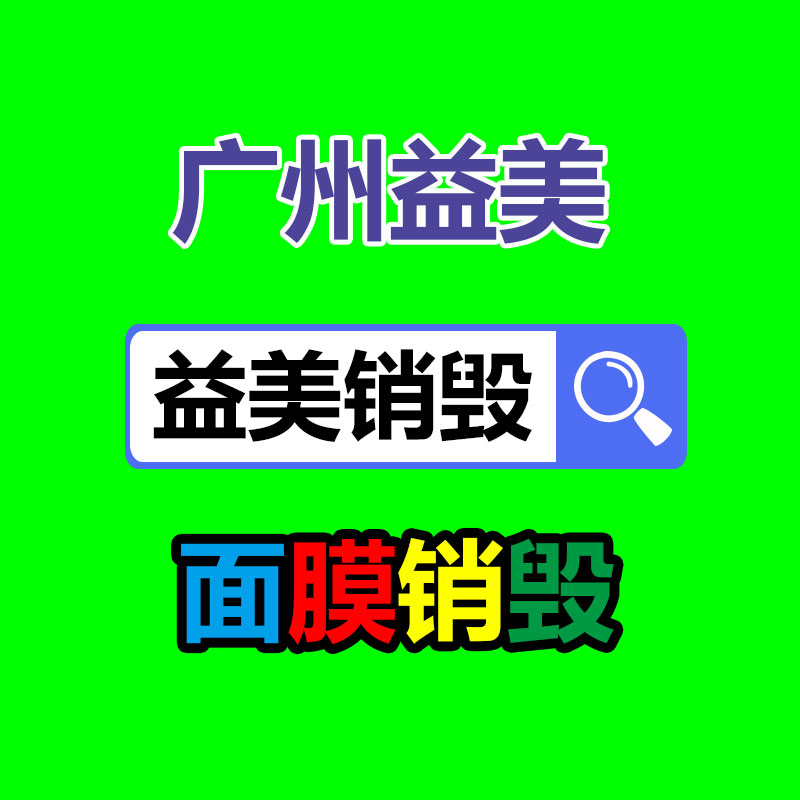 广州益美

益美销毁

面膜销毁